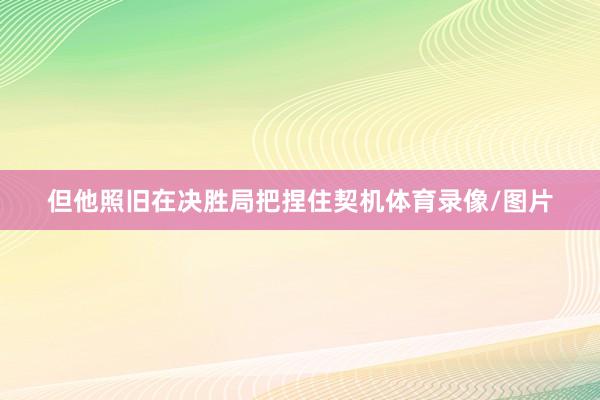 但他照旧在决胜局把捏住契机体育录像/图片